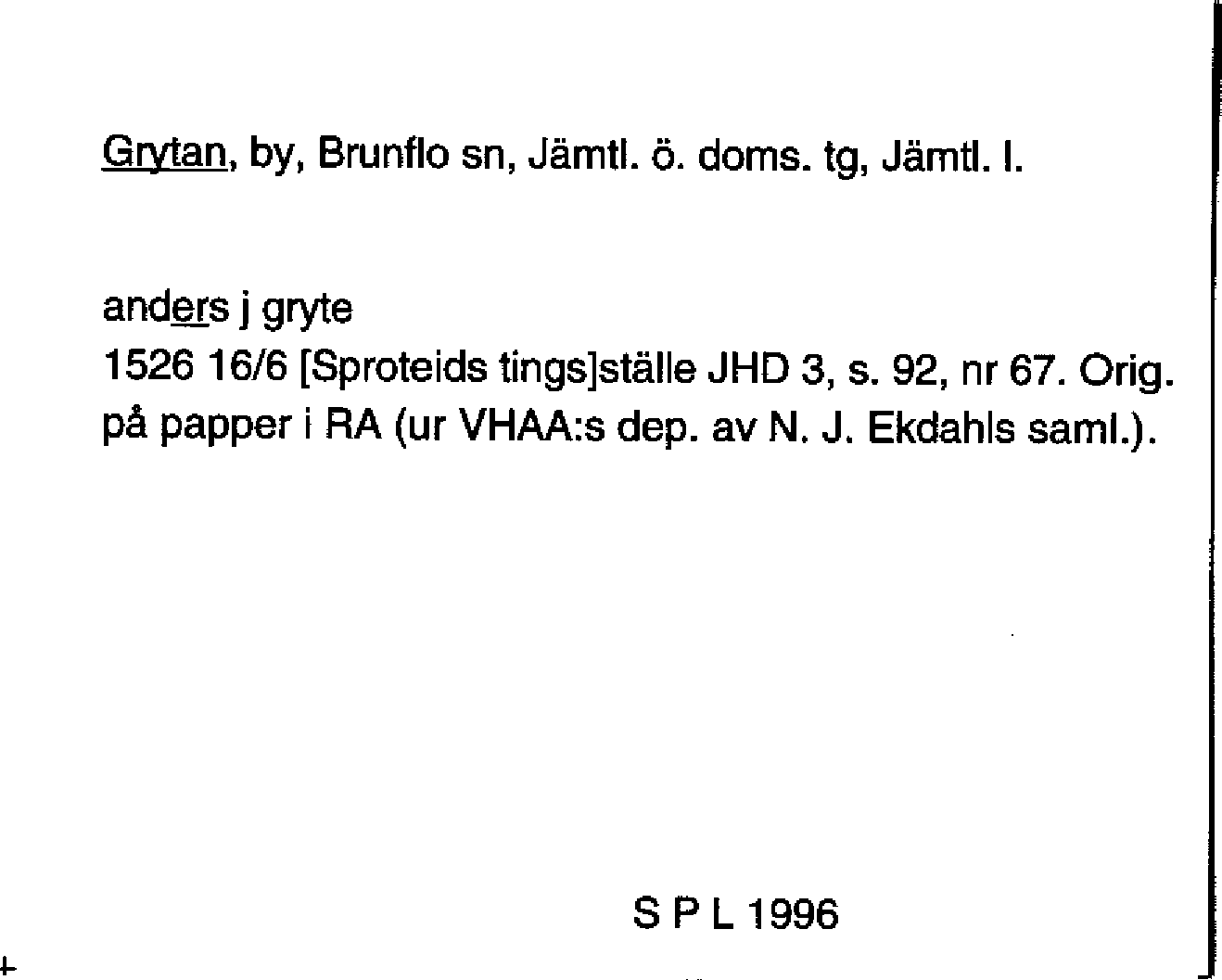 Grytan, by, Brunflo sn, Jämtl. ö. doms. tg, Jämtl. l.

anders j gryte
1526 16/6 [Sproteids tings]ställe JHD 3, s. 92, nr 67. Orig. på papper i RA (ur VHAA:s dep. av N. J. Ekdahls saml.).

S P L 1996